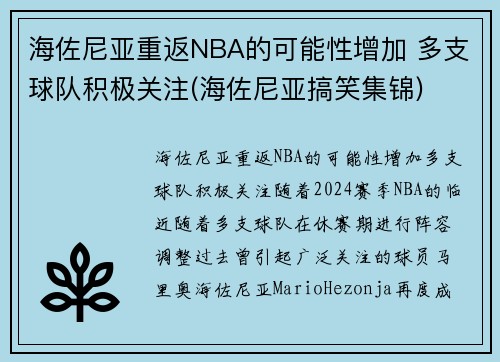 海佐尼亚重返NBA的可能性增加 多支球队积极关注(海佐尼亚搞笑集锦)

海佐尼亚重返NBA的可能性增加多支球队积极关注随着2024赛季NBA的临近随着多支球队在休赛期进行阵容调整过去曾引起广泛关注的球员马里奥海佐尼亚MarioHezonja再度成